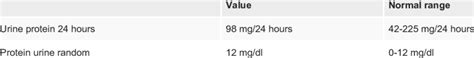 |  | Value | Normal range |
|---|---|---|
| Urine protein 24 hours | 98 mg/24 hours | 42-225 mg/24 hours |
| Protein urine random | 12 mg/dl | 0-12 mg/dl |